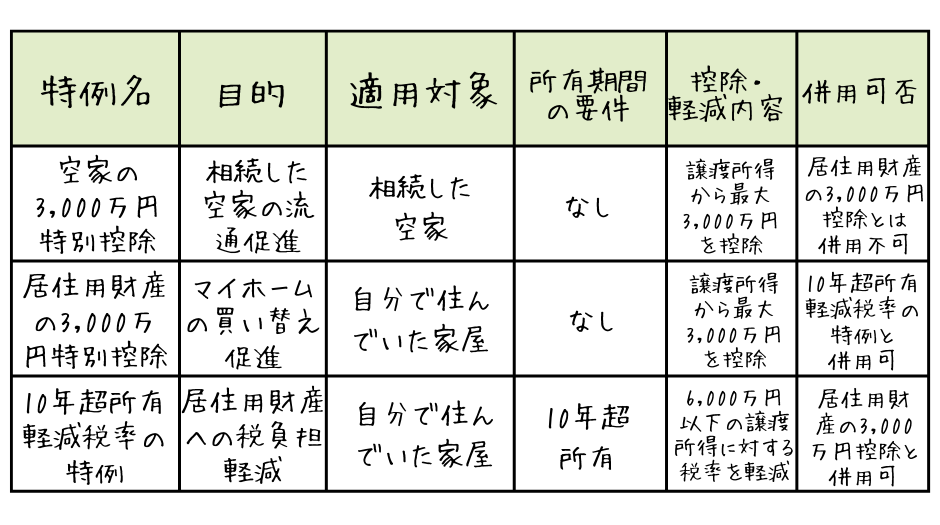 | 特例名 | 目的 | 適用対象 | 所有期間の要件 | 控除・軽減内容 | 併用可否 |
|---|---|---|---|---|---|
| 空家の3,000万円特別控除 | 相続した空家の流通促進 | 相続した空家 | なし | 譲渡所得から最大3,000万円を控除 | 居住用財産の3,000万円控除とは併用不可 |
| 居住用財産の3,000万円特別控除 | マイホームの買い替え促進 | 自分で住んでいた家屋 | なし | 譲渡所得から最大3,000万円を控除 | 10年超所有軽減税率の特例と併用可 |
| 10年超所有軽減税率の特例 | 居住用財産への税負担軽減 | 自分で住んでいた家屋 | 10年超所有 | 6,000万円以下の譲渡所得に対する税率を軽減 | 居住用財産の3,000万円控除と併用可 |